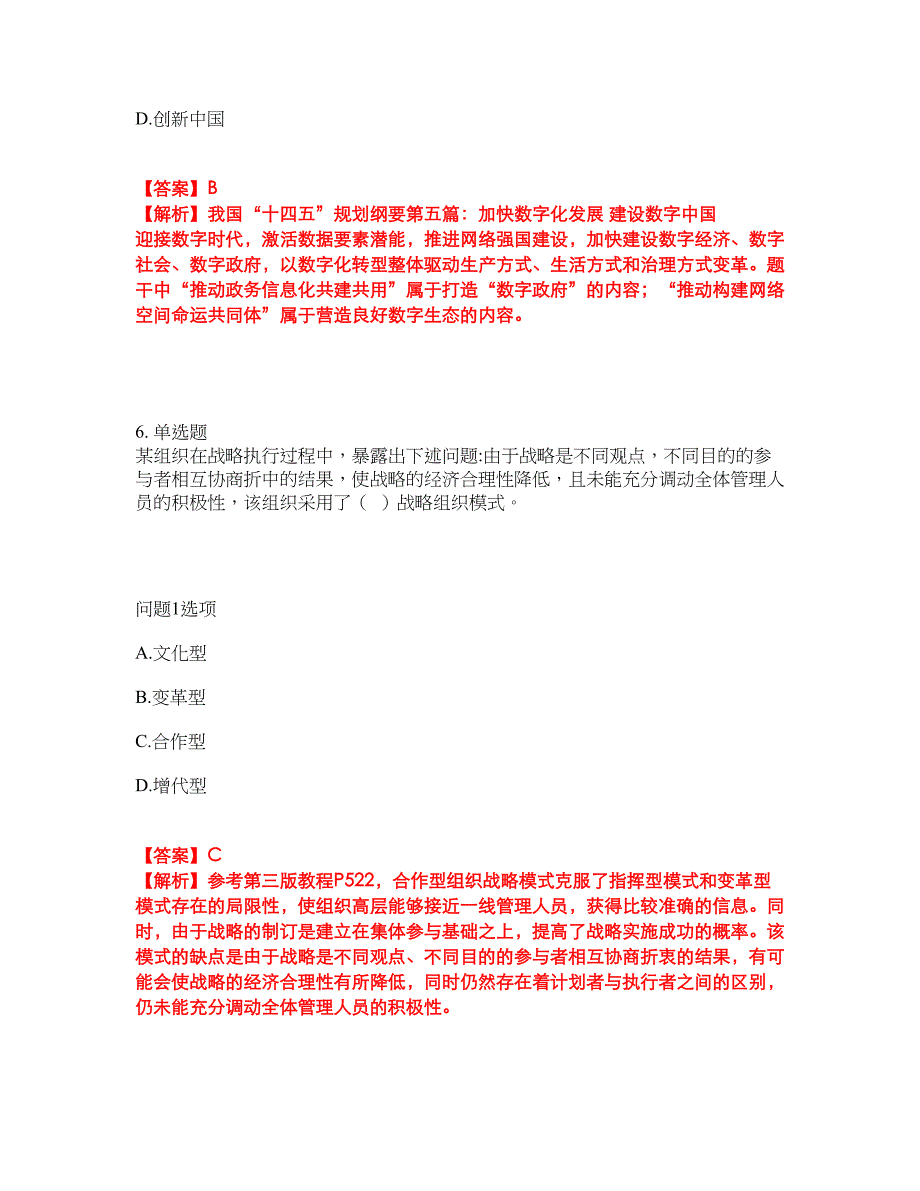 D.创新中国

【答案】B
【解析】我国“十四五”规划纲要第五篇：加快数字化发展 建设数字中国
迎接数字时代，激活数据要素潜能，推进网络强国建设，加快建设数字经济、数字社会、数字政府，以数字化转型整体驱动生产方式、生活方式和治理方式变革。题干中“推动政务信息化共建共用”属于打造“数字政府”的内容；“推动构建网络空间命运共同体”属于营造良好数字生态的内容。

6. 单选题
某组织在战略执行过程中，暴露出下述问题:由于战略是不同观点，不同目的的参与者相互协商折中的结果，使战略的经济合理性降低，且未能充分调动全体管理人员的积极性，该组织采用了（ ）战略组织模式。

问题1选项

A.文化型

B.变革型

C.合作型

D.增代型

【答案】C
【解析】参考第三版教程P522，合作型组织战略模式克服了指挥型模式和变革型模式存在的局限性，使组织高层能够接近一线管理人员，获得比较准确的信息。同时，由于战略的制订是建立在集体参与基础之上，提高了战略实施成功的概率。该模式的缺点是由于战略是不同观点、不同目的的参与者相互协商折衷的结果，有可能会使战略的经济合理性有所降低，同时仍然存在着计划者与执行者之间的区别，仍未能充分调动全体管理人员的积极性。